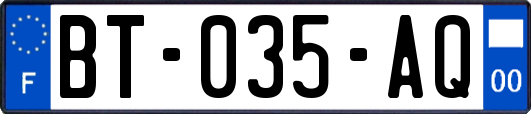 F
BT-035-AQ
00